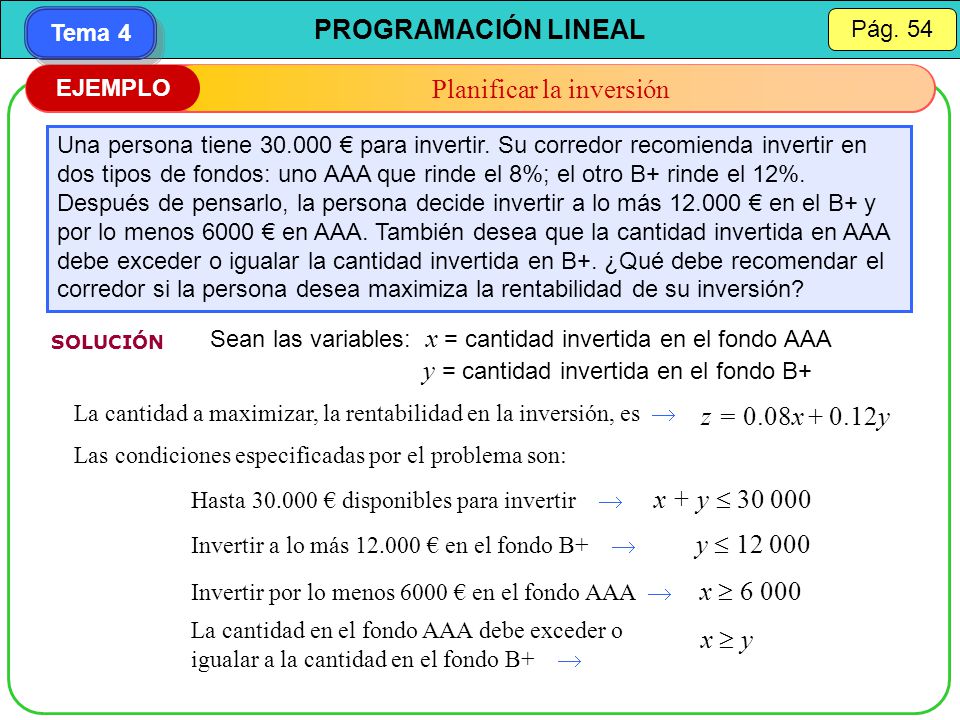 Tema 4

PROGRAMACIÓN LINEAL

Pág. 54

EJEMPLO

Planificar la inversión

Una persona tiene 30.000 € para invertir. Su corredor recomienda invertir en dos tipos de fondos: uno AAA que rinde el 8%; el otro B+ rinde el 12%. Después de pensarlo, la persona decide invertir a lo más 12.000 € en el B+ y por lo menos 6000 € en AAA. También desea que la cantidad invertida en AAA debe exceder o igualar la cantidad invertida en B+. ¿Qué debe recomendar el corredor si la persona desea maximiza la rentabilidad de su inversión?

SOLUCIÓN

Sean las variables: $x$ = cantidad invertida en el fondo AAA

$y$ = cantidad invertida en el fondo B+

La cantidad a maximizar, la rentabilidad en la inversión, es $\rightarrow$ $z = 0.08x + 0.12y$

Las condiciones especificadas por el problema son:

Hasta 30.000 € disponibles para invertir $\rightarrow$ $x + y \leq 30\ 000$

Invertir a lo más 12.000 € en el fondo B+ $\rightarrow$ $y \leq 12\ 000$

Invertir por lo menos 6000 € en el fondo AAA $\rightarrow$ $x \geq 6\ 000$

La cantidad en el fondo AAA debe exceder o igualar a la cantidad en el fondo B+ $\rightarrow$ $x \geq y$